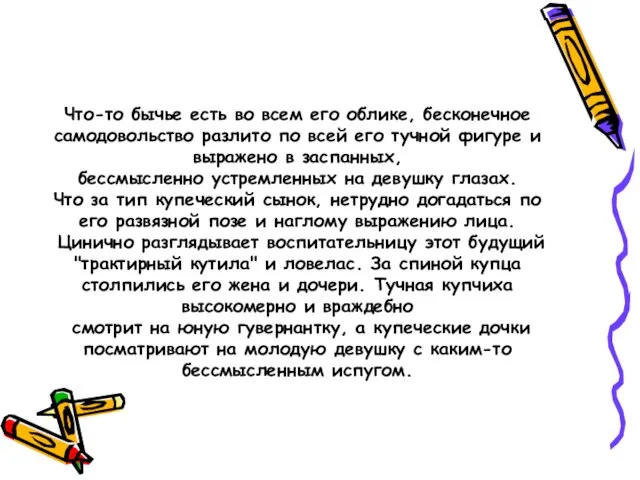 Что-то бычье есть во всем его облике, бесконечное самодовольство разлито по всей его тучной фигуре и выражено в заспанных,
бессмысленно устремленных на девушку глазах.
Что за тип купеческий сынок, нетрудно догадаться по его развязной позе и наглому выражению лица.
Цинично разглядывает воспитательницу этот будущий "трактирный кутила" и ловелас. За спиной купца столпились его жена и дочери. Тучная купчиха высокомерно и враждебно
смотрит на юную гувернантку, а купеческие дочки посматривают на молодую девушку с каким-то бессмысленным испугом.